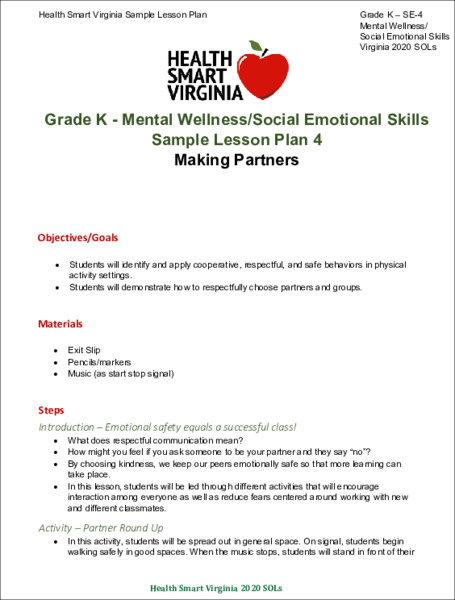 Health Smart Virginia Sample Lesson Plan

Grade K – SE-4
Mental Wellness/
Social Emotional Skills
Virginia 2020 SOLs

HEALTH
SMART
VIRGINIA

Grade K - Mental Wellness/Social Emotional Skills
Sample Lesson Plan 4
Making Partners

Objectives/Goals

- Students will identify and apply cooperative, respectful, and safe behaviors in physical activity settings.
- Students will demonstrate how to respectfully choose partners and groups.

Materials

- Exit Slip
- Pencils/markers
- Music (as start stop signal)

Steps

Introduction – Emotional safety equals a successful class!
- What does respectful communication mean?
- How might you feel if you ask someone to be your partner and they say "no"?
- By choosing kindness, we keep our peers emotionally safe so that more learning can take place.
- In this lesson, students will be led through different activities that will encourage interaction among everyone as well as reduce fears centered around working with new and different classmates.

Activity – Partner Round Up
- In this activity, students will be spread out in general space. On signal, students begin walking safely in good spaces. When the music stops, students will stand in front of their

Health Smart Virginia 2020 SOLs